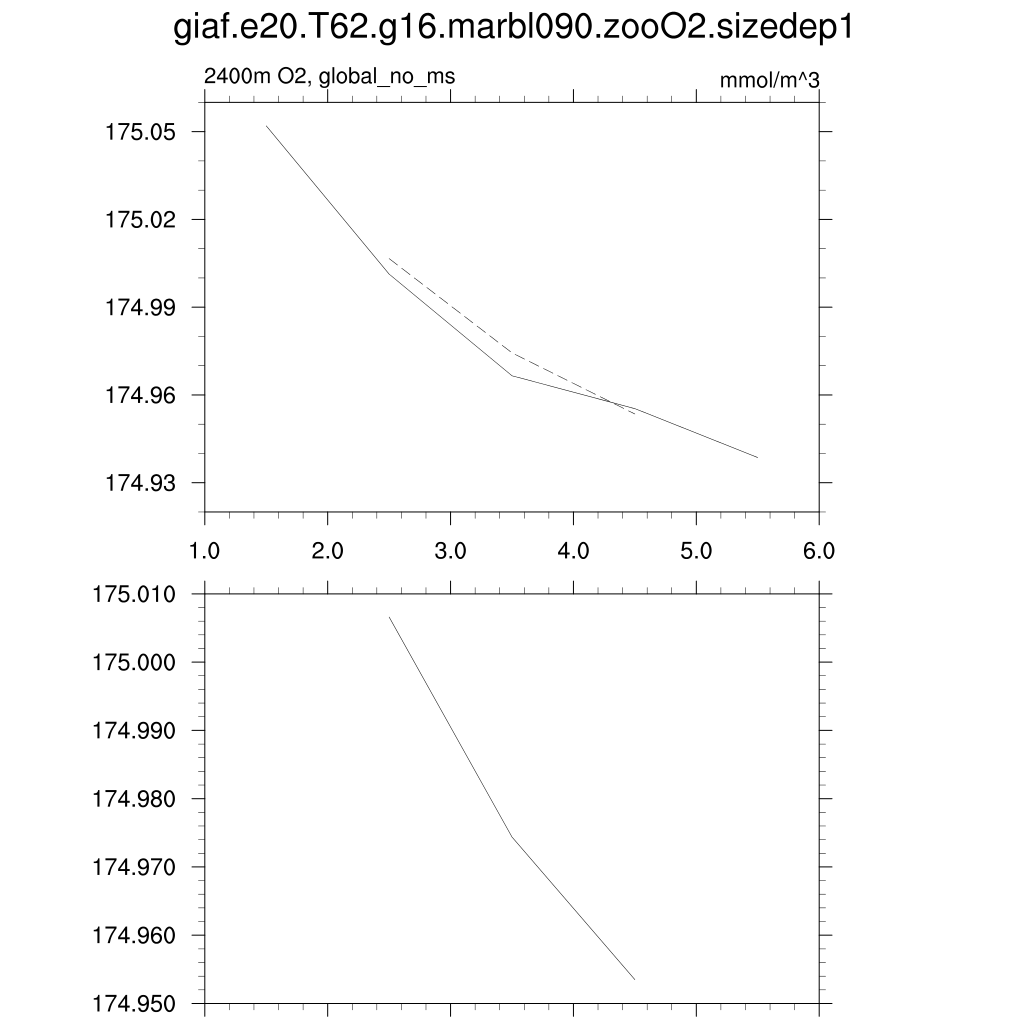 giaf.e20.T62.g16.marbl090.zooO2.sizedep1

2400m O2, global_no_ms

mmol/m^3

175.05
175.02
174.99
174.96
174.93

1.0 2.0 3.0 4.0 5.0 6.0

175.010
175.000
174.990
174.980
174.970
174.960
174.950